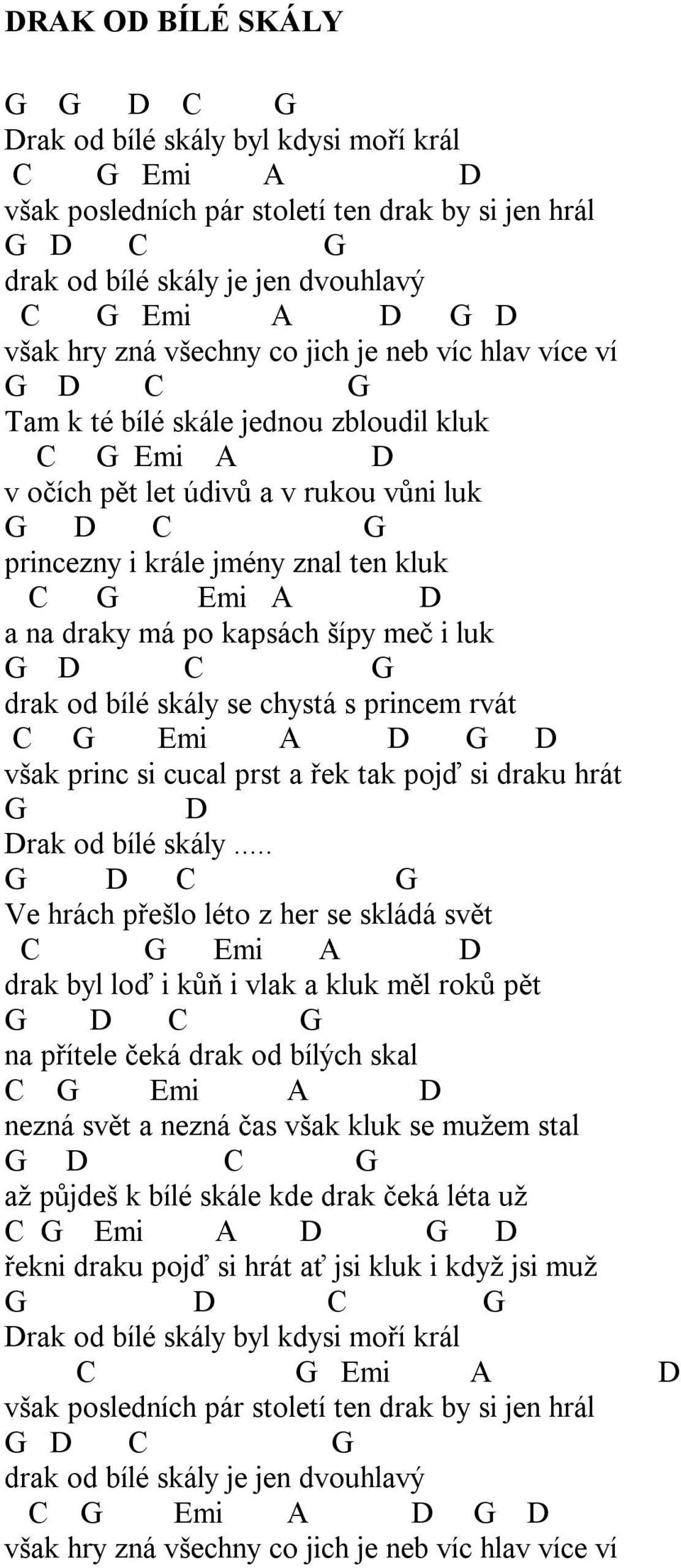 DRAK OD BÍLÉ SKÁLY

G G D C G
Drak od bílé skály byl kdysi moří král
C G Emi A D
však posledních pár století ten drak by si jen hrál
G D C G
drak od bílé skály je jen dvouhlavý
C G Emi A D G D
však hry zná všechny co jich je neb víc hlav více ví
G D C G
Tam k té bílé skále jednou zbloudil kluk
C G Emi A D
v očích pět let údivů a v rukou vůni luk
G D C G
princezny i krále jmény znal ten kluk
C G Emi A D
a na draky má po kapsách šípy meč i luk
G D C G
drak od bílé skály se chystá s princem rvát
C G Emi A D G D
však princ si cucal prst a řek tak pojď si draku hrát
G D
Drak od bílé skály .....
G D C G
Ve hrách přešlo léto z her se skládá svět
C G Emi A D
drak byl loď i kůň i vlak a kluk měl roků pět
G D C G
na přítele čeká drak od bílých skal
C G Emi A D
nezná svět a nezná čas však kluk se mužem stal
G D C G
až půjdeš k bílé skále kde drak čeká léta už
C G Emi A D G D
řekni draku pojď si hrát ať jsi kluk i když jsi muž
G D C G
Drak od bílé skály byl kdysi moří král
C G Emi A D
však posledních pár století ten drak by si jen hrál
G D C G
drak od bílé skály je jen dvouhlavý
C G Emi A D G D
však hry zná všechny co jich je neb víc hlav více ví